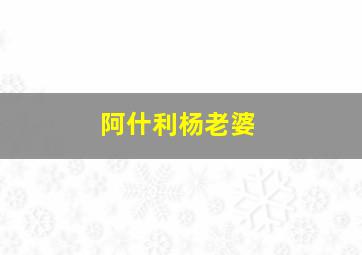 阿什利杨老婆